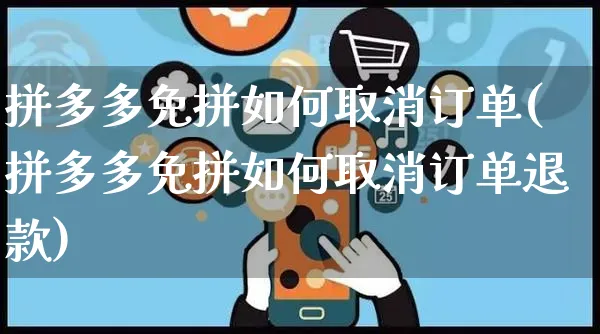 拼多多免拼如何取消订单(拼多多免拼如何取消订单退款)

25